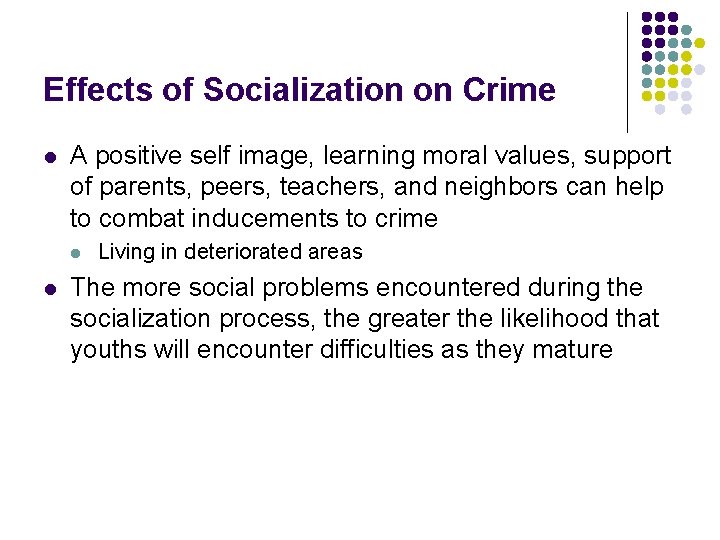 Effects of Socialization on Crime

- A positive self image, learning moral values, support of parents, peers, teachers, and neighbors can help to combat inducements to crime
  - Living in deteriorated areas
- The more social problems encountered during the socialization process, the greater the likelihood that youths will encounter difficulties as they mature